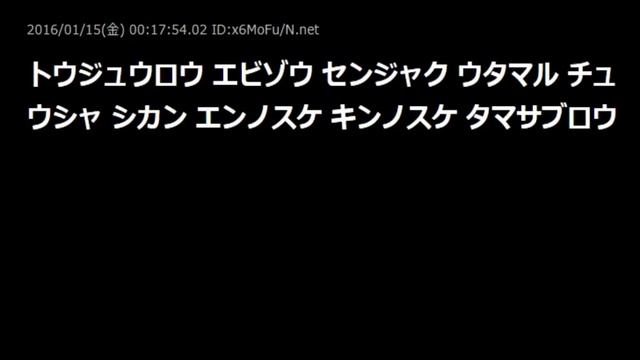 2016/01/15(金) 00:17:54.02 ID:x6MoFu/N.net

トウジュウロウ エビゾウ センジャク ウタマル チュウシャ シカン エンノスケ キンノスケ タマサブロウ